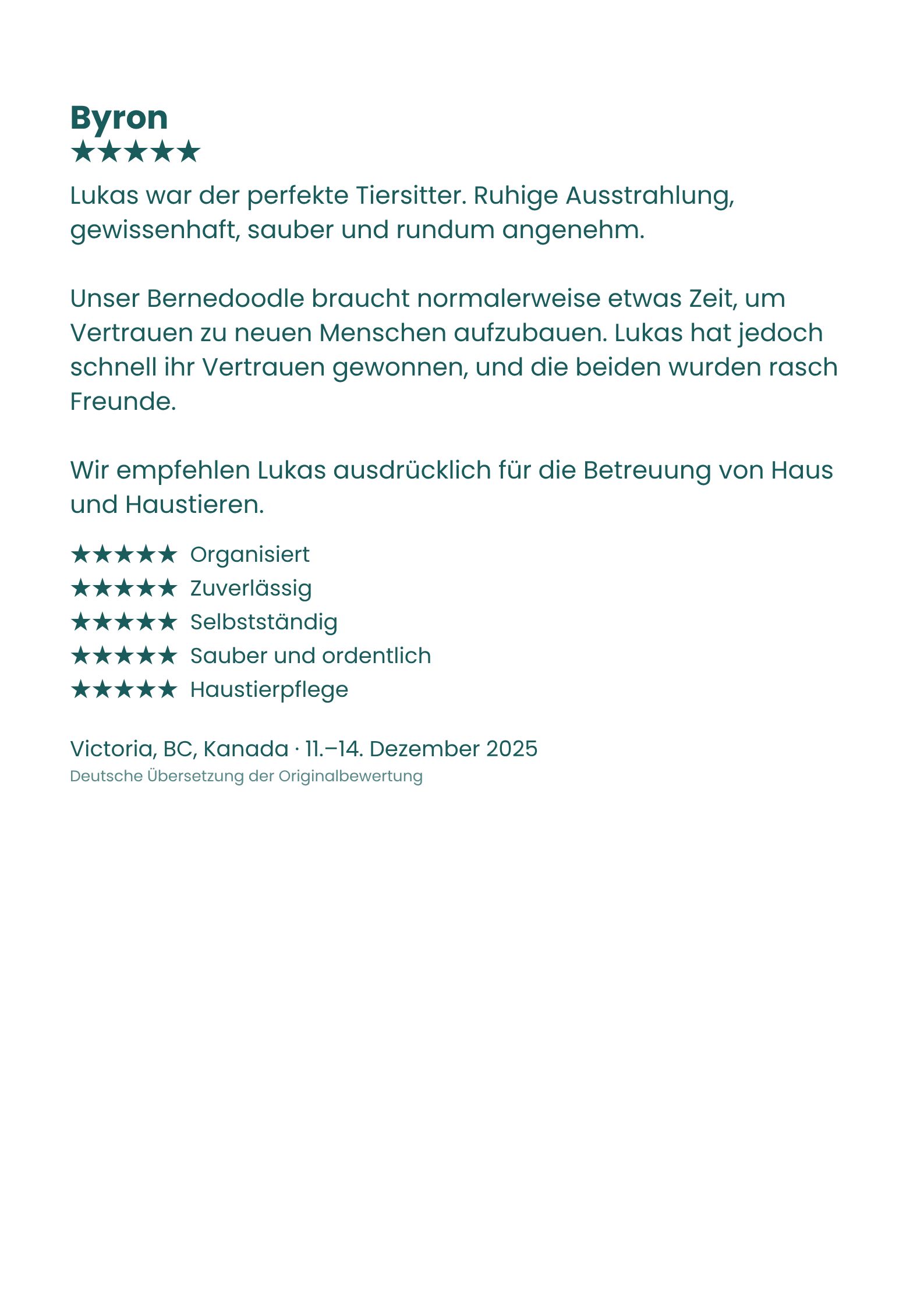 Byron
★★★★★

Lukas war der perfekte Tiersitter. Ruhige Ausstrahlung, gewissenhaft, sauber und rundum angenehm.

Unser Bernedoodle braucht normalerweise etwas Zeit, um Vertrauen zu neuen Menschen aufzubauen. Lukas hat jedoch schnell ihr Vertrauen gewonnen, und die beiden wurden rasch Freunde.

Wir empfehlen Lukas ausdrücklich für die Betreuung von Haus und Haustieren.

★★★★★ Organisiert
★★★★★ Zuverlässig
★★★★★ Selbstständig
★★★★★ Sauber und ordentlich
★★★★★ Haustierpflege

Victoria, BC, Kanada · 11.–14. Dezember 2025
Deutsche Übersetzung der Originalbewertung